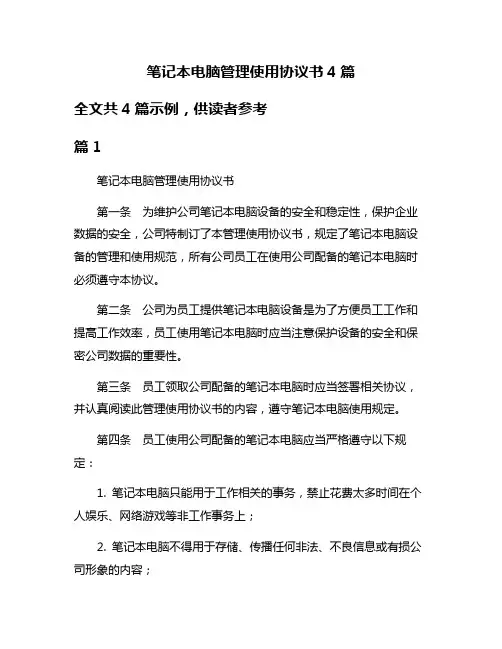 笔记本电脑管理使用协议书 4 篇

全文共 4 篇示例，供读者参考

篇 1

笔记本电脑管理使用协议书

第一条　为维护公司笔记本电脑设备的安全和稳定性，保护企业数据的安全，公司特制订了本管理使用协议书，规定了笔记本电脑设备的管理和使用规范，所有公司员工在使用公司配备的笔记本电脑时必须遵守本协议。

第二条　公司为员工提供笔记本电脑设备是为了方便员工工作和提高工作效率，员工使用笔记本电脑时应当注意保护设备的安全和保密公司数据的重要性。

第三条　员工领取公司配备的笔记本电脑时应当签署相关协议，并认真阅读此管理使用协议书的内容，遵守笔记本电脑使用规定。

第四条　员工使用公司配备的笔记本电脑应当严格遵守以下规定：

1. 笔记本电脑只能用于工作相关的事务，禁止花费太多时间在个人娱乐、网络游戏等非工作事务上；

2. 笔记本电脑不得用于存储、传播任何非法、不良信息或有损公司形象的内容；